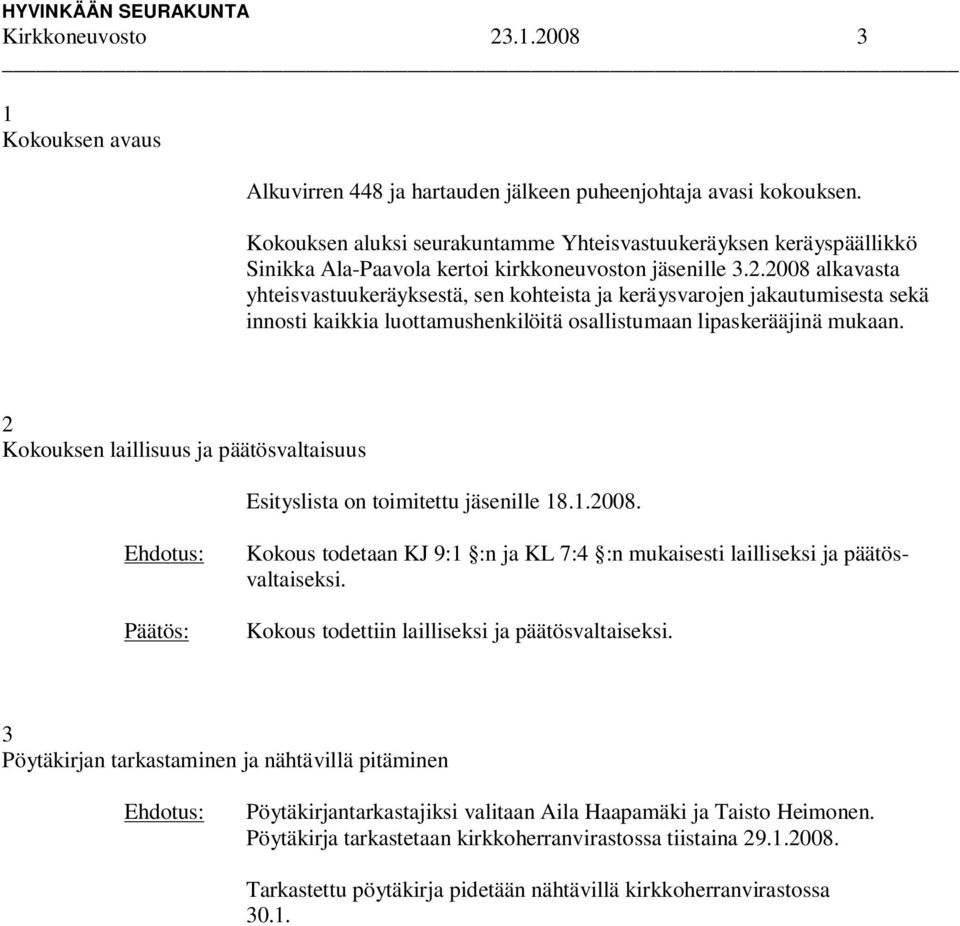 HYVINKÄÄN SEURAKUNTA
Kirkkoneuvosto 23.1.2008 3

1
Kokouksen avaus

Alkuvirren 448 ja hartauden jälkeen puheenjohtaja avasi kokouksen.

Kokouksen aluksi seurakuntamme Yhteisvastuukeräyksen keräyspäällikkö Sinikka Ala-Paavola kertoi kirkkoneuvoston jäsenille 3.2.2008 alkavasta yhteisvastuukeräyksestä, sen kohteista ja keräysvarojen jakautumisesta sekä innosti kaikkia luottamushenkilöitä osallistumaan lipaskerääjinä mukaan.

2
Kokouksen laillisuus ja päätösvaltaisuus

Esityslista on toimitettu jäsenille 18.1.2008.

Ehdotus: Kokous todetaan KJ 9:1 §:n ja KL 7:4 §:n mukaisesti lailliseksi ja päätösvaltaiseksi.

Päätös: Kokous todettiin lailliseksi ja päätösvaltaiseksi.

3
Pöytäkirjan tarkastaminen ja nähtävillä pitäminen

Ehdotus: Pöytäkirjantarkastajiksi valitaan Aila Haapamäki ja Taisto Heimonen. Pöytäkirja tarkastetaan kirkkoherranvirastossa tiistaina 29.1.2008.

Tarkastettu pöytäkirja pidetään nähtävillä kirkkoherranvirastossa 30.1.